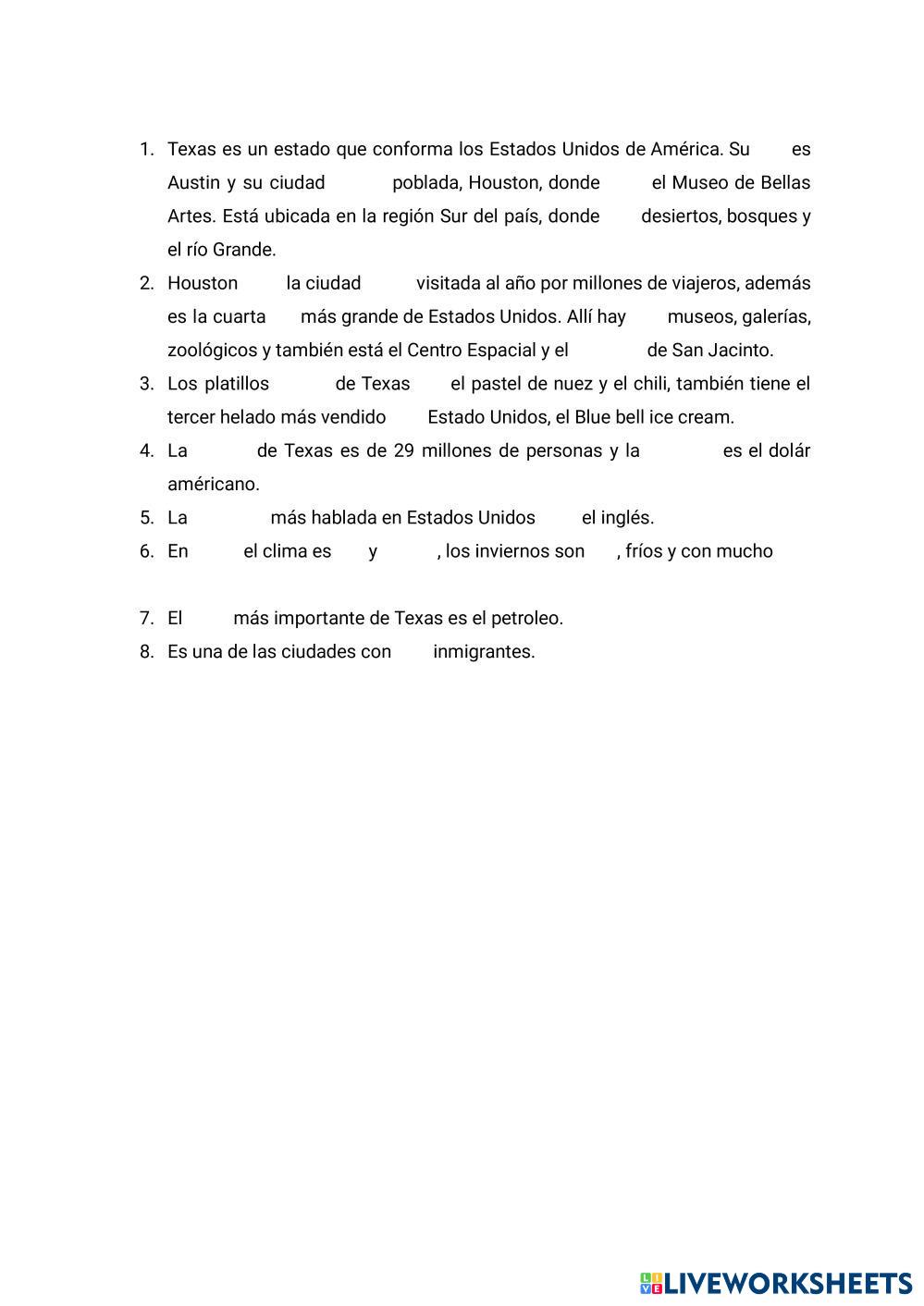 1. Texas es un estado que conforma los Estados Unidos de América. Su es Austin y su ciudad poblada, Houston, donde el Museo de Bellas Artes. Está ubicada en la región Sur del país, donde desiertos, bosques y el río Grande.
2. Houston la ciudad visitada al año por millones de viajeros, además es la cuarta más grande de Estados Unidos. Allí hay museos, galerías, zoológicos y también está el Centro Espacial y el de San Jacinto.
3. Los platillos de Texas el pastel de nuez y el chili, también tiene el tercer helado más vendido Estado Unidos, el Blue bell ice cream.
4. La de Texas es de 29 millones de personas y la es el dolár américano.
5. La más hablada en Estados Unidos el inglés.
6. En el clima es y , los inviernos son , fríos y con mucho
7. El más importante de Texas es el petroleo.
8. Es una de las ciudades con inmigrantes.

LIVEWORKSHEETS